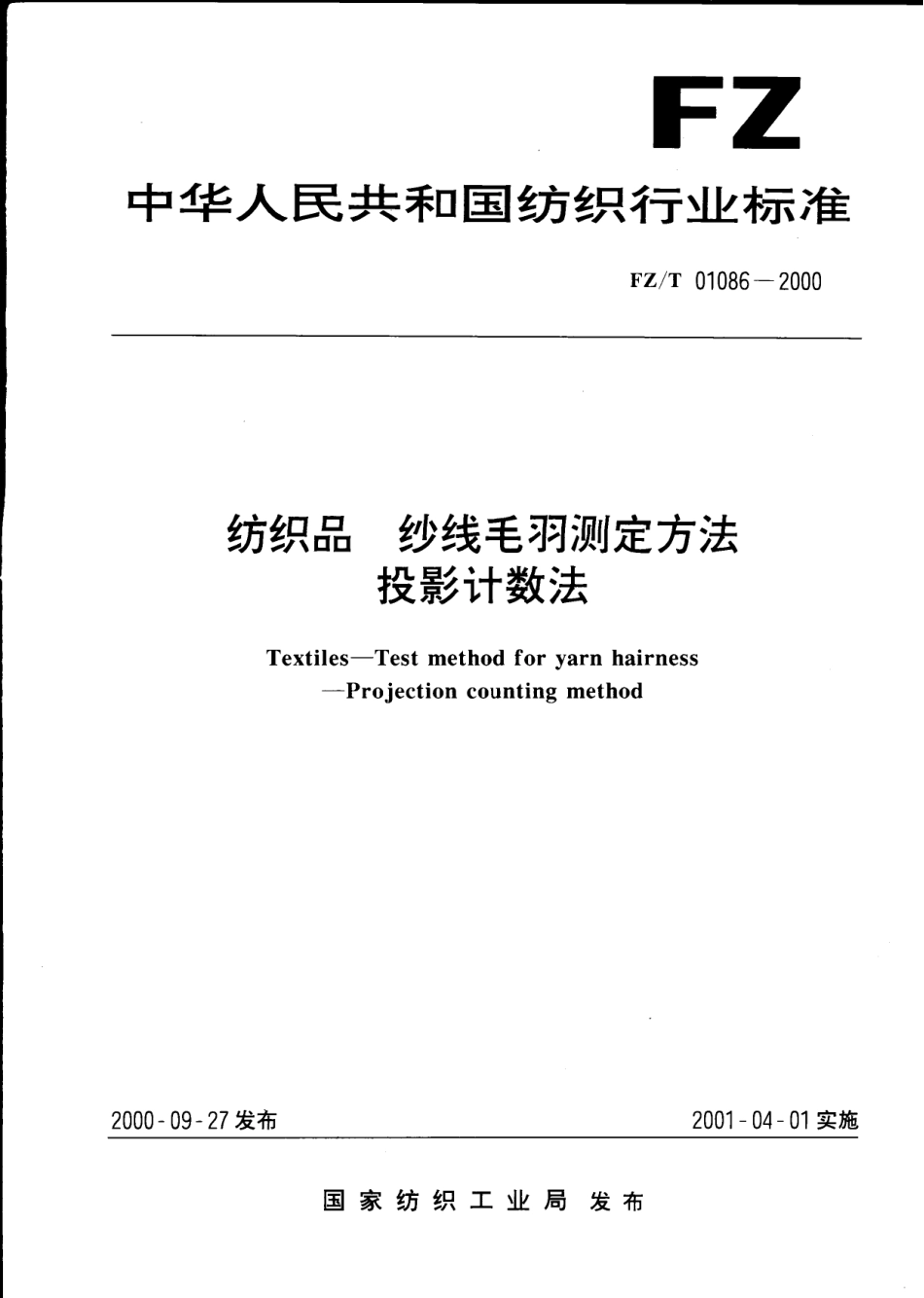 FZ

中华人民共和国纺织行业标准

FZ/T 01086—2000

纺织品　纱线毛羽测定方法
投影计数法

Textiles—Test method for yarn hairness
—Projection counting method

2000-09-27 发布

2001-04-01 实施

国家纺织工业局 发布